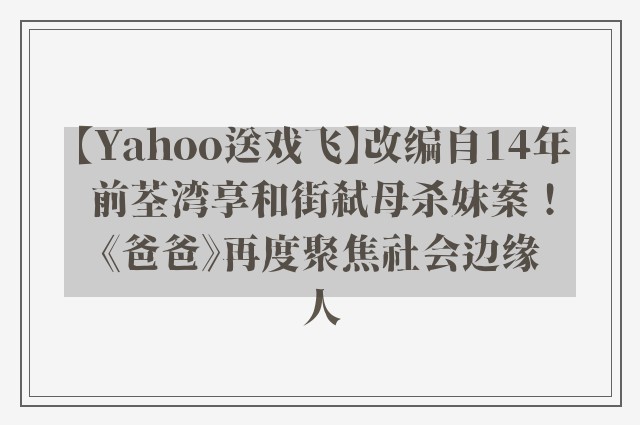 【Yahoo送戏飞】改编自14年前荃湾享和街弑母杀妹案！《爸爸》再度聚焦社会边缘人